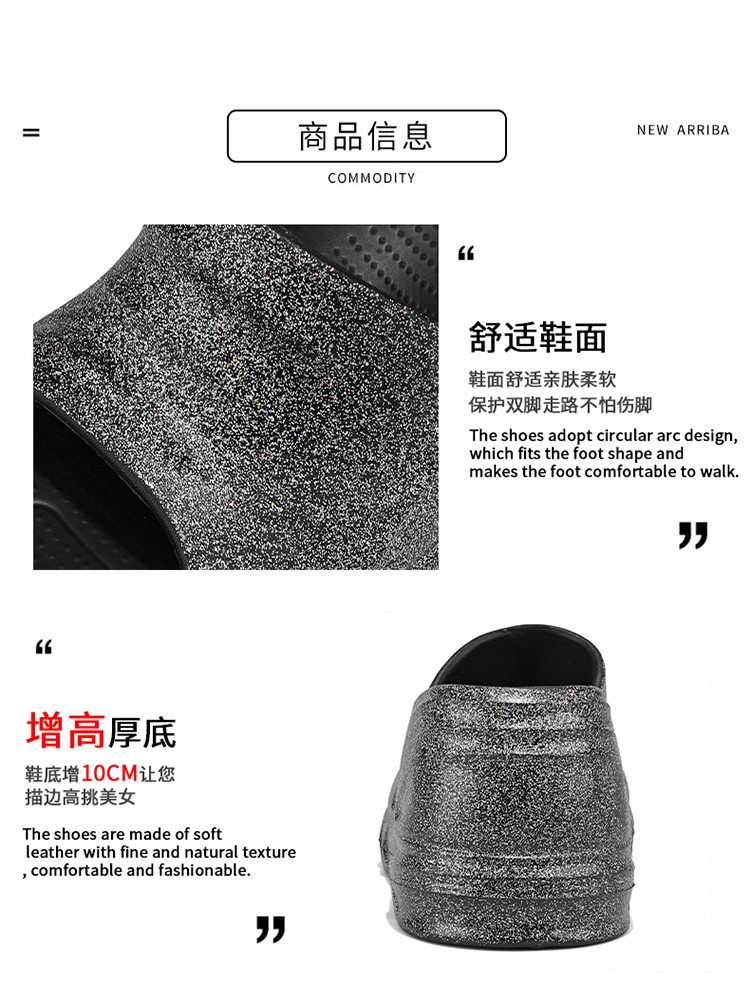 =

商品信息

COMMODITY

NEW ARRIBA

“

舒适鞋面

鞋面舒适亲肤柔软
保护双脚走路不怕伤脚

The shoes adopt circular arc design, which fits the foot shape and makes the foot comfortable to walk.

”

“

增高厚底

鞋底增10CM让您
描边高挑美女

The shoes are made of soft leather with fine and natural texture , comfortable and fashionable.

”